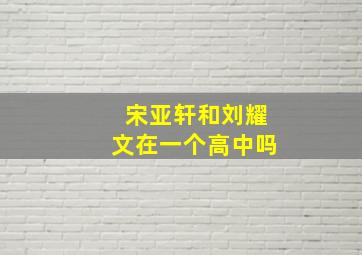 宋亚轩和刘耀文在一个高中吗